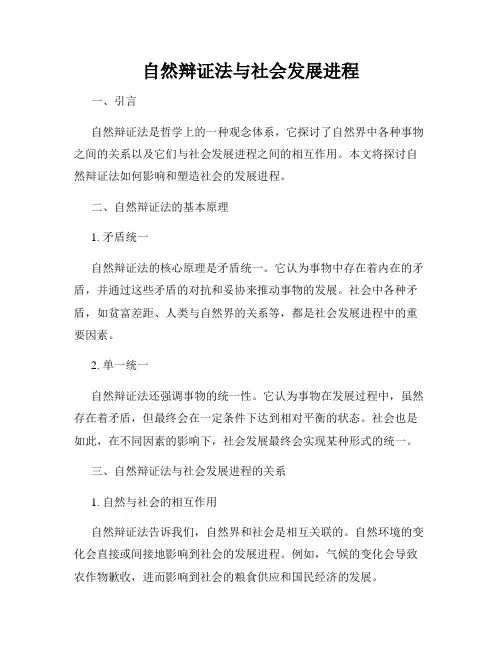 自然辩证法与社会发展进程

一、引言

自然辩证法是哲学上的一种观念体系，它探讨了自然界中各种事物之间的关系以及它们与社会发展进程之间的相互作用。本文将探讨自然辩证法如何影响和塑造社会的发展进程。

二、自然辩证法的基本原理

1. 矛盾统一

自然辩证法的核心原理是矛盾统一。它认为事物中存在着内在的矛盾，并通过这些矛盾的对抗和妥协来推动事物的发展。社会中各种矛盾，如贫富差距、人类与自然界的关系等，都是社会发展进程中的重要因素。

2. 单一统一

自然辩证法还强调事物的统一性。它认为事物在发展过程中，虽然存在着矛盾，但最终会在一定条件下达到相对平衡的状态。社会也是如此，在不同因素的影响下，社会发展最终会实现某种形式的统一。

三、自然辩证法与社会发展进程的关系

1. 自然与社会的相互作用

自然辩证法告诉我们，自然界和社会是相互关联的。自然环境的变化会直接或间接地影响到社会的发展进程。例如，气候的变化会导致农作物歉收，进而影响到社会的粮食供应和国民经济的发展。